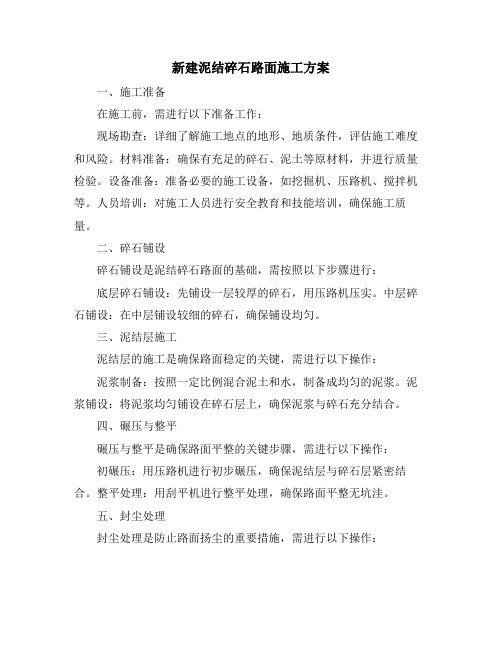 新建泥结碎石路面施工方案

一、施工准备

在施工前，需进行以下准备工作：

现场勘查：详细了解施工地点的地形、地质条件，评估施工难度和风险。材料准备：确保有充足的碎石、泥土等原材料，并进行质量检验。设备准备：准备必要的施工设备，如挖掘机、压路机、搅拌机等。人员培训：对施工人员进行安全教育和技能培训，确保施工质量。

二、碎石铺设

碎石铺设是泥结碎石路面的基础，需按照以下步骤进行：

底层碎石铺设：先铺设一层较厚的碎石，用压路机压实。中层碎石铺设：在中层铺设较细的碎石，确保铺设均匀。

三、泥结层施工

泥结层的施工是确保路面稳定的关键，需进行以下操作：

泥浆制备：按照一定比例混合泥土和水，制备成均匀的泥浆。泥浆铺设：将泥浆均匀铺设在碎石层上，确保泥浆与碎石充分结合。

四、碾压与整平

碾压与整平是确保路面平整的关键步骤，需进行以下操作：

初碾压：用压路机进行初步碾压，确保泥结层与碎石层紧密结合。整平处理：用刮平机进行整平处理，确保路面平整无坑洼。

五、封尘处理

封尘处理是防止路面扬尘的重要措施，需进行以下操作：